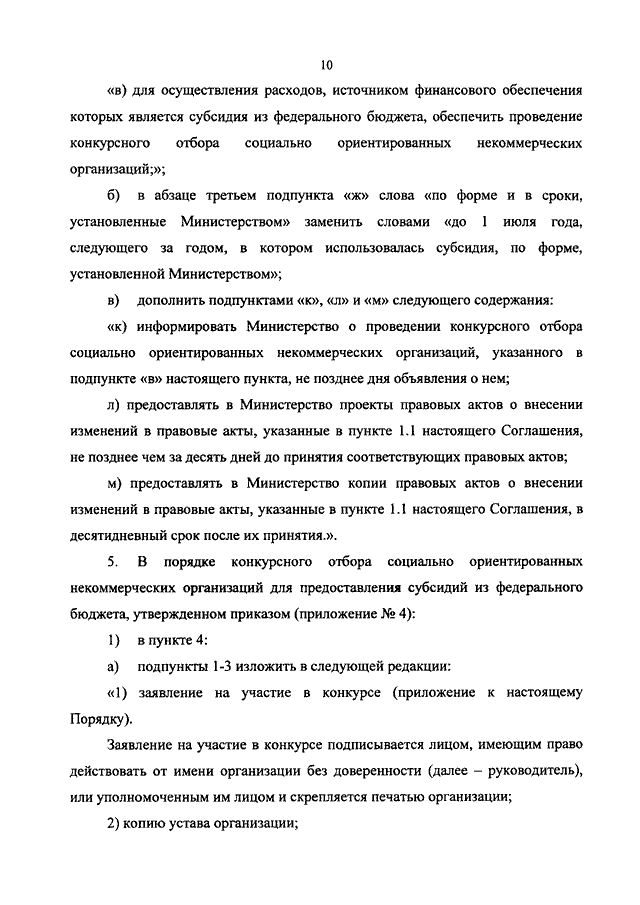 10

«в) для осуществления расходов, источником финансового обеспечения которых является субсидия из федерального бюджета, обеспечить проведение конкурсного отбора социально ориентированных некоммерческих организаций;»;

б) в абзаце третьем подпункта «ж» слова «по форме и в сроки, установленные Министерством» заменить словами «до 1 июля года, следующего за годом, в котором использовалась субсидия, по форме, установленной Министерством»;

в) дополнить подпунктами «к», «л» и «м» следующего содержания:

«к) информировать Министерство о проведении конкурсного отбора социально ориентированных некоммерческих организаций, указанного в подпункте «в» настоящего пункта, не позднее дня объявления о нем;

л) предоставлять в Министерство проекты правовых актов о внесении изменений в правовые акты, указанные в пункте 1.1 настоящего Соглашения, не позднее чем за десять дней до принятия соответствующих правовых актов;

м) предоставлять в Министерство копии правовых актов о внесении изменений в правовые акты, указанные в пункте 1.1 настоящего Соглашения, в десятидневный срок после их принятия.».

5. В порядке конкурсного отбора социально ориентированных некоммерческих организаций для предоставления субсидий из федерального бюджета, утвержденном приказом (приложение № 4):

1) в пункте 4:

а) подпункты 1-3 изложить в следующей редакции:

«1) заявление на участие в конкурсе (приложение к настоящему Порядку).

Заявление на участие в конкурсе подписывается лицом, имеющим право действовать от имени организации без доверенности (далее – руководитель), или уполномоченным им лицом и скрепляется печатью организации;

2) копию устава организации;